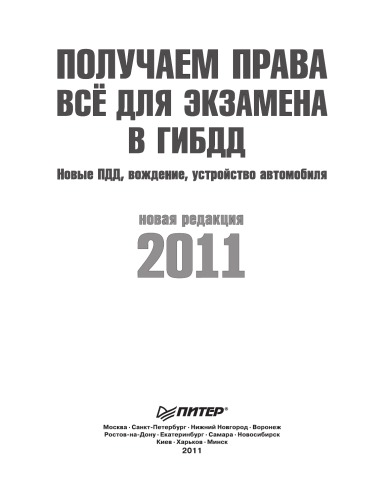 ПОЛУЧАЕМ ПРАВА
ВСЁ ДЛЯ ЭКЗАМЕНА
В ГИБДД

Новые ПДД, вождение, устройство автомобиля

новая редакция
2011

ПИТЕР®

Москва · Санкт-Петербург · Нижний Новгород · Воронеж
Ростов-на-Дону · Екатеринбург · Самара · Новосибирск
Киев · Харьков · Минск
2011